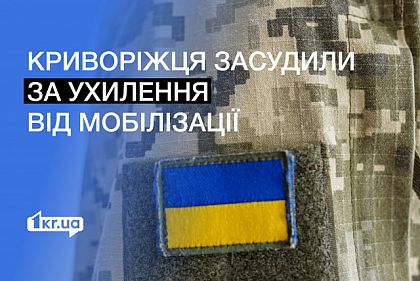 КРИВОРІЖЦЯ ЗАСУДИЛИ ЗА УХИЛЕННЯ ВІД МОБІЛІЗАЦІЇ

1kr.ua